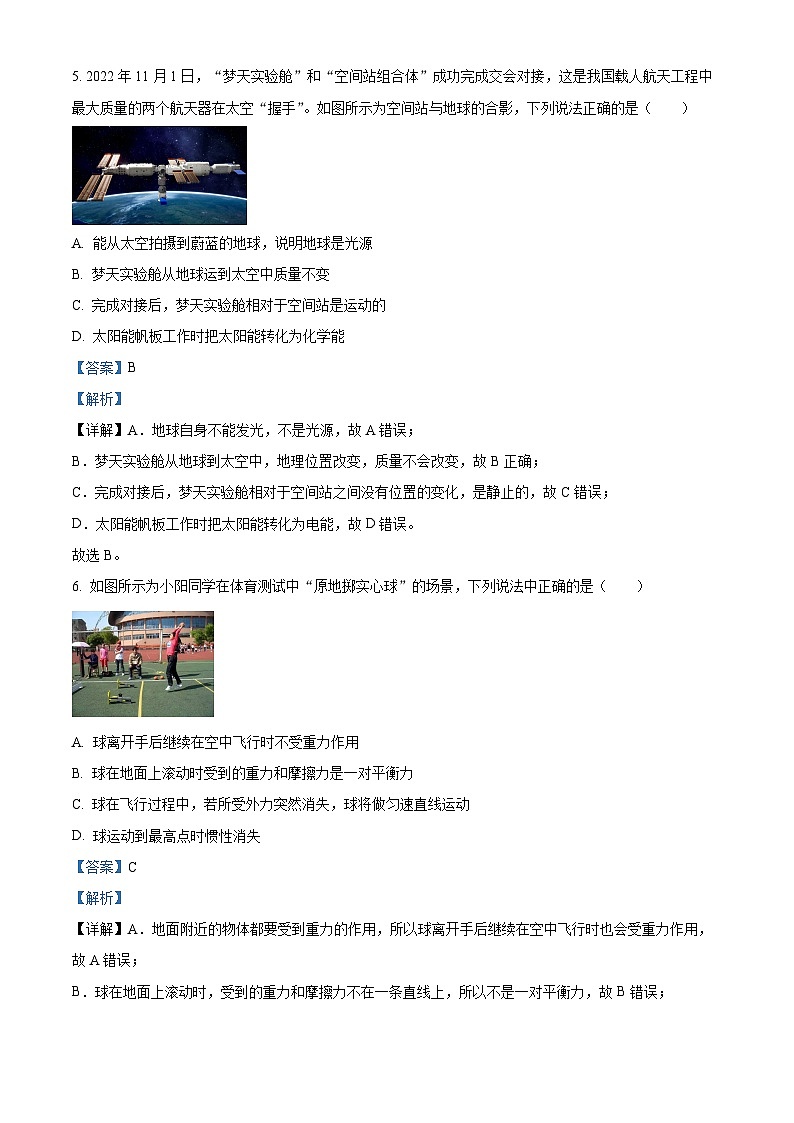 5. 2022 年 11 月 1 日，“梦天实验舱”和“空间站组合体”成功完成交会对接，这是我国载人航天工程中最大质量的两个航天器在太空“握手”。如图所示为空间站与地球的合影，下列说法正确的是（　　）

A. 能从太空拍摄到蔚蓝的地球，说明地球是光源

B. 梦天实验舱从地球运到太空中质量不变

C. 完成对接后，梦天实验舱相对于空间站是运动的

D. 太阳能帆板工作时把太阳能转化为化学能

【答案】B

【解析】

【详解】A．地球自身不能发光，不是光源，故 A 错误；

B．梦天实验舱从地球到太空中，地理位置改变，质量不会改变，故 B 正确；

C．完成对接后，梦天实验舱相对于空间站之间没有位置的变化，是静止的，故 C 错误；

D．太阳能帆板工作时把太阳能转化为电能，故 D 错误。

故选 B。

6. 如图所示为小阳同学在体育测试中“原地掷实心球”的场景，下列说法中正确的是（　　）

A. 球离开手后继续在空中飞行时不受重力作用

B. 球在地面上滚动时受到的重力和摩擦力是一对平衡力

C. 球在飞行过程中，若所受外力突然消失，球将做匀速直线运动

D. 球运动到最高点时惯性消失

【答案】C

【解析】

【详解】A．地面附近的物体都要受到重力的作用，所以球离开手后继续在空中飞行时也会受重力作用，故 A 错误；

B．球在地面上滚动时，受到的重力和摩擦力不在一条直线上，所以不是一对平衡力，故 B 错误；